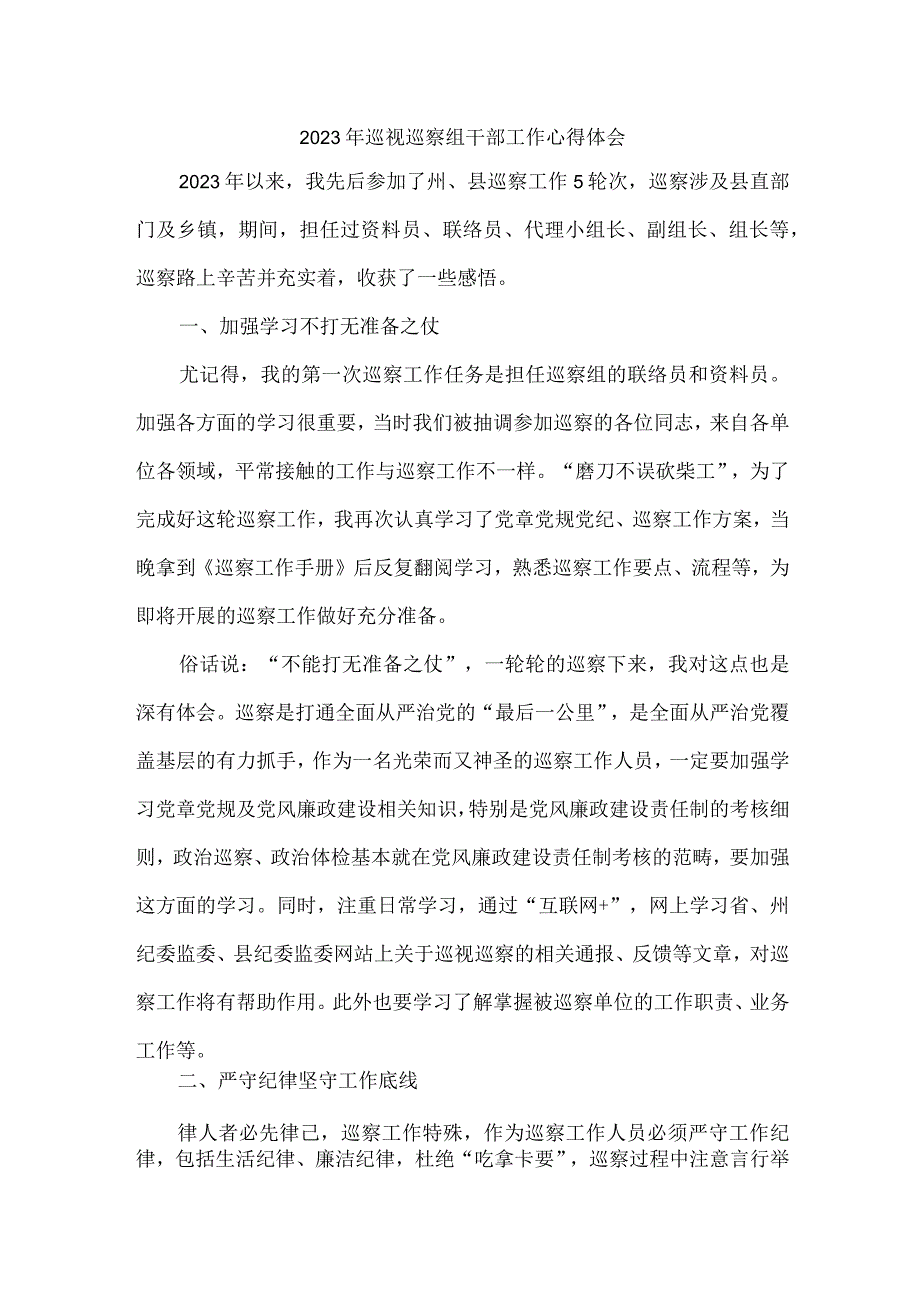 2023年巡视巡察组干部工作心得体会

2023年以来，我先后参加了州、县巡察工作5轮次，巡察涉及县直部门及乡镇，期间，担任过资料员、联络员、代理小组长、副组长、组长等，巡察路上辛苦并充实着，收获了一些感悟。

一、加强学习不打无准备之仗

尤记得，我的第一次巡察工作任务是担任巡察组的联络员和资料员。加强各方面的学习很重要，当时我们被抽调参加巡察的各位同志，来自各单位各领域，平常接触的工作与巡察工作不一样。“磨刀不误砍柴工”，为了完成好这轮巡察工作，我再次认真学习了党章党规党纪、巡察工作方案，当晚拿到《巡察工作手册》后反复翻阅学习，熟悉巡察工作要点、流程等，为即将开展的巡察工作做好充分准备。

俗话说：“不能打无准备之仗”，一轮轮的巡察下来，我对这点也是深有体会。巡察是打通全面从严治党的“最后一公里”，是全面从严治党覆盖基层的有力抓手，作为一名光荣而又神圣的巡察工作人员，一定要加强学习党章党规及党风廉政建设相关知识，特别是党风廉政建设责任制的考核细则，政治巡察、政治体检基本就在党风廉政建设责任制考核的范畴，要加强这方面的学习。同时，注重日常学习，通过“互联网+”，网上学习省、州纪委监委、县纪委监委网站上关于巡视巡察的相关通报、反馈等文章，对巡察工作将有帮助作用。此外也要学习了解掌握被巡察单位的工作职责、业务工作等。

二、严守纪律坚守工作底线

律人者必先律己，巡察工作特殊，作为巡察工作人员必须严守工作纪律，包括生活纪律、廉洁纪律，杜绝“吃拿卡要”，巡察过程中注意言行举